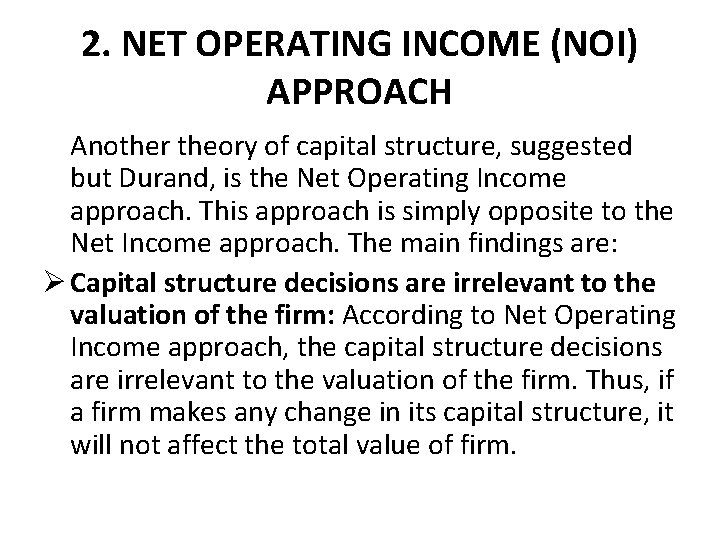 2. NET OPERATING INCOME (NOI) APPROACH

Another theory of capital structure, suggested but Durand, is the Net Operating Income approach. This approach is simply opposite to the Net Income approach. The main findings are:

➢ Capital structure decisions are irrelevant to the valuation of the firm: According to Net Operating Income approach, the capital structure decisions are irrelevant to the valuation of the firm. Thus, if a firm makes any change in its capital structure, it will not affect the total value of firm.